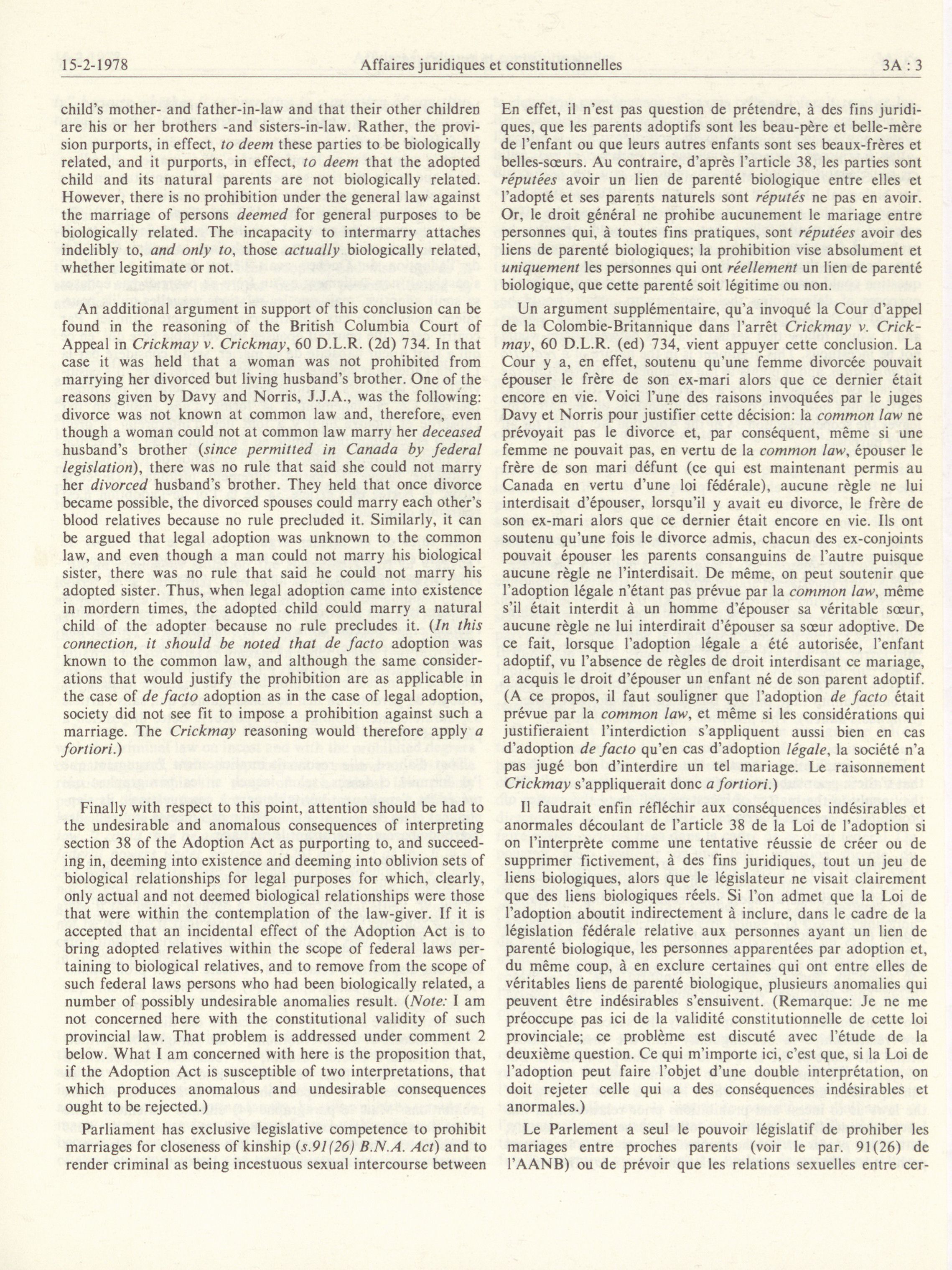 15-2-1978 Affaires juridiques et constitutionnelles 3A : 3

child's mother- and father-in-law and that their other children are his or her brothers -and sisters-in-law. Rather, the provision purports, in effect, to deem these parties to be biologically related, and it purports, in effect, to deem that the adopted child and its natural parents are not biologically related. However, there is no prohibition under the general law against the marriage of persons deemed for general purposes to be biologically related. The incapacity to intermarry attaches indelibly to, and only to, those actually biologically related, whether legitimate or not.

An additional argument in support of this conclusion can be found in the reasoning of the British Columbia Court of Appeal in Crickmay v. Crickmay, 60 D.L.R. (2d) 734. In that case it was held that a woman was not prohibited from marrying her divorced but living husband's brother. One of the reasons given by Davy and Norris, J.J.A., was the following: divorce was not known at common law and, therefore, even though a woman could not at common law marry her deceased husband's brother (since permitted in Canada by federal legislation), there was no rule that said she could not marry her divorced husband's brother. They held that once divorce became possible, the divorced spouses could marry each other's blood relatives because no rule precluded it. Similarly, it can be argued that legal adoption was unknown to the common law, and even though a man could not marry his biological sister, there was no rule that said he could not marry his adopted sister. Thus, when legal adoption came into existence in mordern times, the adopted child could marry a natural child of the adopter because no rule precludes it. (In this connection, it should be noted that de facto adoption was known to the common law, and although the same considerations that would justify the prohibition are as applicable in the case of de facto adoption as in the case of legal adoption, society did not see fit to impose a prohibition against such a marriage. The Crickmay reasoning would therefore apply a fortiori.)

Finally with respect to this point, attention should be had to the undesirable and anomalous consequences of interpreting section 38 of the Adoption Act as purporting to, and succeeding in, deeming into existence and deeming into oblivion sets of biological relationships for legal purposes for which, clearly, only actual and not deemed biological relationships were those that were within the contemplation of the law-giver. If it is accepted that an incidental effect of the Adoption Act is to bring adopted relatives within the scope of federal laws pertaining to biological relatives, and to remove from the scope of such federal laws persons who had been biologically related, a number of possibly undesirable anomalies result. (Note: I am not concerned here with the constitutional validity of such provincial law. That problem is addressed under comment 2 below. What I am concerned with here is the proposition that, if the Adoption Act is susceptible of two interpretations, that which produces anomalous and undesirable consequences ought to be rejected.)

Parliament has exclusive legislative competence to prohibit marriages for closeness of kinship (s.91(26) B.N.A. Act) and to render criminal as being incestuous sexual intercourse between

En effet, il n'est pas question de prétendre, à des fins juridiques, que les parents adoptifs sont les beau-père et belle-mère de l'enfant ou que leurs autres enfants sont ses beaux-frères et belles-sœurs. Au contraire, d'après l'article 38, les parties sont réputées avoir un lien de parenté biologique entre elles et l'adopté et ses parents naturels sont réputés ne pas en avoir. Or, le droit général ne prohibe aucunement le mariage entre personnes qui, à toutes fins pratiques, sont réputées avoir des liens de parenté biologiques; la prohibition vise absolument et uniquement les personnes qui ont réellement un lien de parenté biologique, que cette parenté soit légitime ou non.

Un argument supplémentaire, qu'a invoqué la Cour d'appel de la Colombie-Britannique dans l'arrêt Crickmay v. Crickmay, 60 D.L.R. (ed) 734, vient appuyer cette conclusion. La Cour y a, en effet, soutenu qu'une femme divorcée pouvait épouser le frère de son ex-mari alors que ce dernier était encore en vie. Voici l'une des raisons invoquées par le juges Davy et Norris pour justifier cette décision: la common law ne prévoyait pas le divorce et, par conséquent, même si une femme ne pouvait pas, en vertu de la common law, épouser le frère de son mari défunt (ce qui est maintenant permis au Canada en vertu d'une loi fédérale), aucune règle ne lui interdisait d'épouser, lorsqu'il y avait eu divorce, le frère de son ex-mari alors que ce dernier était encore en vie. Ils ont soutenu qu'une fois le divorce admis, chacun des ex-conjoints pouvait épouser les parents consanguins de l'autre puisque aucune règle ne l'interdisait. De même, on peut soutenir que l'adoption légale n'étant pas prévue par la common law, même s'il était interdit à un homme d'épouser sa véritable sœur, aucune règle ne lui interdirait d'épouser sa sœur adoptive. De ce fait, lorsque l'adoption légale a été autorisée, l'enfant adoptif, vu l'absence de règles de droit interdisant ce mariage, a acquis le droit d'épouser un enfant né de son parent adoptif. (A ce propos, il faut souligner que l'adoption de facto était prévue par la common law, et même si les considérations qui justifieraient l'interdiction s'appliquent aussi bien en cas d'adoption de facto qu'en cas d'adoption légale, la société n'a pas jugé bon d'interdire un tel mariage. Le raisonnement Crickmay s'appliquerait donc a fortiori.)

Il faudrait enfin réfléchir aux conséquences indésirables et anormales découlant de l'article 38 de la Loi de l'adoption si on l'interprète comme une tentative réussie de créer ou de supprimer fictivement, à des fins juridiques, tout un jeu de liens biologiques, alors que le législateur ne visait clairement que des liens biologiques réels. Si l'on admet que la Loi de l'adoption aboutit indirectement à inclure, dans le cadre de la législation fédérale relative aux personnes ayant un lien de parenté biologique, les personnes apparentées par adoption et, du même coup, à en exclure certaines qui ont entre elles de véritables liens de parenté biologique, plusieurs anomalies qui peuvent être indésirables s'ensuivent. (Remarque: Je ne me préoccupe pas ici de la validité constitutionnelle de cette loi provinciale; ce problème est discuté avec l'étude de la deuxième question. Ce qui m'importe ici, c'est que, si la Loi de l'adoption peut faire l'objet d'une double interprétation, on doit rejeter celle qui a des conséquences indésirables et anormales.)

Le Parlement a seul le pouvoir législatif de prohiber les mariages entre proches parents (voir le par. 91(26) de l'AANB) ou de prévoir que les relations sexuelles entre cer-